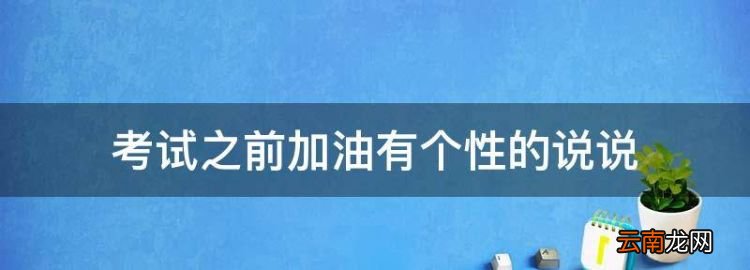 考试之前加油有个性的说说

云南龙网